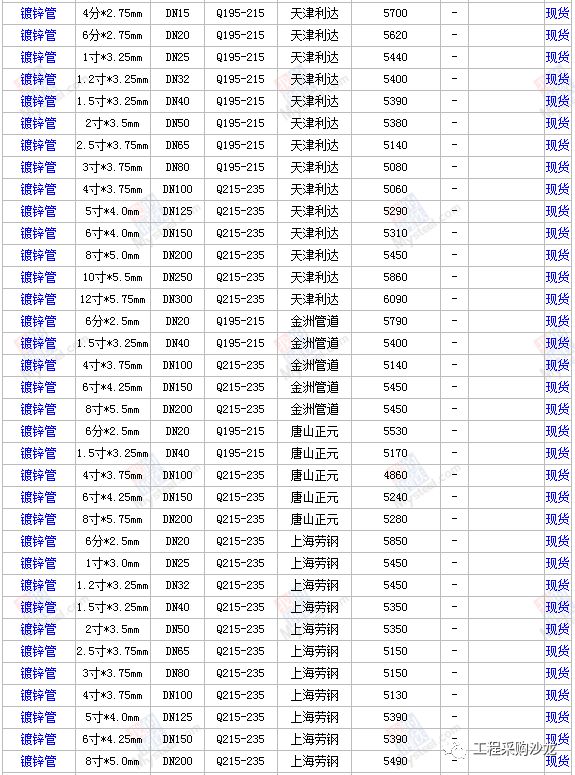 | 镀锌管 | 4分*2.75mm | DN15 | Q195-215 | 天津利达 | 5700 | - | 现货 |
|---|---|---|---|---|---|---|---|
| 镀锌管 | 6分*2.75mm | DN20 | Q195-215 | 天津利达 | 5620 | - | 现货 |
| 镀锌管 | 1寸*3.25mm | DN25 | Q195-215 | 天津利达 | 5440 | - | 现货 |
| 镀锌管 | 1.2寸*3.25mm | DN32 | Q195-215 | 天津利达 | 5400 | - | 现货 |
| 镀锌管 | 1.5寸*3.25mm | DN40 | Q195-215 | 天津利达 | 5390 | - | 现货 |
| 镀锌管 | 2寸*3.5mm | DN50 | Q195-215 | 天津利达 | 5380 | - | 现货 |
| 镀锌管 | 2.5寸*3.75mm | DN65 | Q195-215 | 天津利达 | 5140 | - | 现货 |
| 镀锌管 | 3寸*3.75mm | DN80 | Q195-215 | 天津利达 | 5080 | - | 现货 |
| 镀锌管 | 4寸*3.75mm | DN100 | Q215-235 | 天津利达 | 5060 | - | 现货 |
| 镀锌管 | 5寸*4.0mm | DN125 | Q215-235 | 天津利达 | 5290 | - | 现货 |
| 镀锌管 | 6寸*4.0mm | DN150 | Q215-235 | 天津利达 | 5310 | - | 现货 |
| 镀锌管 | 8寸*5.0mm | DN200 | Q215-235 | 天津利达 | 5450 | - | 现货 |
| 镀锌管 | 10寸*5.5mm | DN250 | Q215-235 | 天津利达 | 5860 | - | 现货 |
| 镀锌管 | 12寸*5.75mm | DN300 | Q215-235 | 天津利达 | 6090 | - | 现货 |
| 镀锌管 | 6分*2.5mm | DN20 | Q195-215 | 金洲管道 | 5790 | - | 现货 |
| 镀锌管 | 1.5寸*3.25mm | DN40 | Q195-215 | 金洲管道 | 5400 | - | 现货 |
| 镀锌管 | 4寸*3.75mm | DN100 | Q215-235 | 金洲管道 | 5140 | - | 现货 |
| 镀锌管 | 6寸*4.25mm | DN150 | Q215-235 | 金洲管道 | 5450 | - | 现货 |
| 镀锌管 | 8寸*5.5mm | DN200 | Q215-235 | 金洲管道 | 5450 | - | 现货 |
| 镀锌管 | 6分*2.5mm | DN20 | Q195-215 | 唐山正元 | 5530 | - | 现货 |
| 镀锌管 | 1.5寸*3.25mm | DN40 | Q195-215 | 唐山正元 | 5170 | - | 现货 |
| 镀锌管 | 4寸*3.75mm | DN100 | Q215-235 | 唐山正元 | 4860 | - | 现货 |
| 镀锌管 | 6寸*4.25mm | DN150 | Q215-235 | 唐山正元 | 5240 | - | 现货 |
| 镀锌管 | 8寸*5.75mm | DN200 | Q215-235 | 唐山正元 | 5280 | - | 现货 |
| 镀锌管 | 6分*2.5mm | DN20 | Q215-235 | 上海劳钢 | 5850 | - | 现货 |
| 镀锌管 | 1寸*3.0mm | DN25 | Q215-235 | 上海劳钢 | 5450 | - | 现货 |
| 镀锌管 | 1.2寸*3.25mm | DN32 | Q215-235 | 上海劳钢 | 5450 | - | 现货 |
| 镀锌管 | 1.5寸*3.25mm | DN40 | Q215-235 | 上海劳钢 | 5350 | - | 现货 |
| 镀锌管 | 2寸*3.5mm | DN50 | Q215-235 | 上海劳钢 | 5350 | - | 现货 |
| 镀锌管 | 2.5寸*3.75mm | DN65 | Q215-235 | 上海劳钢 | 5150 | - | 现货 |
| 镀锌管 | 3寸*3.75mm | DN80 | Q215-235 | 上海劳钢 | 5150 | - | 现货 |
| 镀锌管 | 4寸*3.75mm | DN100 | Q215-235 | 上海劳钢 | 5130 | - | 现货 |
| 镀锌管 | 5寸*4.0mm | DN125 | Q215-235 | 上海劳钢 | 5390 | - | 现货 |
| 镀锌管 | 6寸*4.25mm | DN150 | Q215-235 | 上海劳钢 | 5390 | - | 现货 |
| 镀锌管 | 8寸*5.0mm | DN200 | Q215-235 | 上海劳钢 | 5490 | - | 现货 |

工程采购沙龙